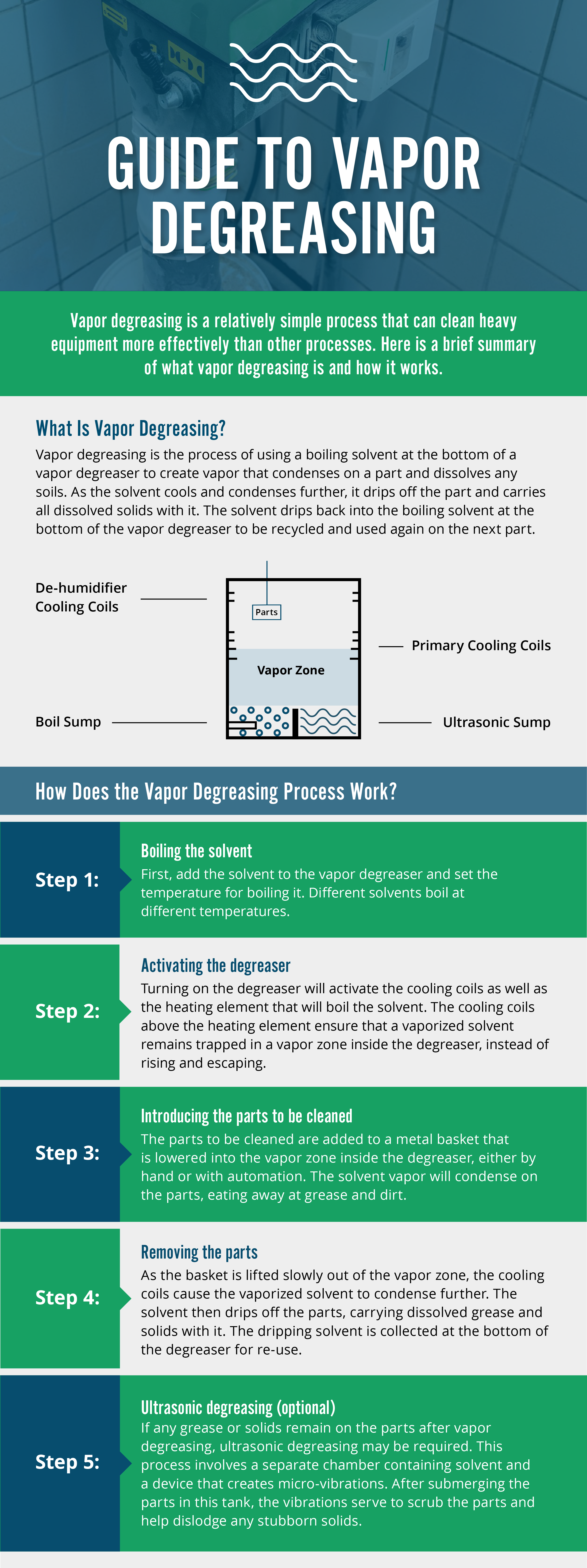 GUIDE TO VAPOR DEGREASING

Vapor degreasing is a relatively simple process that can clean heavy equipment more effectively than other processes. Here is a brief summary of what vapor degreasing is and how it works.

What Is Vapor Degreasing?

Vapor degreasing is the process of using a boiling solvent at the bottom of a vapor degreaser to create vapor that condenses on a part and dissolves any soils. As the solvent cools and condenses further, it drips off the part and carries all dissolved solids with it. The solvent drips back into the boiling solvent at the bottom of the vapor degreaser to be recycled and used again on the next part.

De-humidifier Cooling Coils

Parts

Primary Cooling Coils

Vapor Zone

Boil Sump

Ultrasonic Sump

How Does the Vapor Degreasing Process Work?

Step 1:

Boiling the solvent

First, add the solvent to the vapor degreaser and set the temperature for boiling it. Different solvents boil at different temperatures.

Step 2:

Activating the degreaser

Turning on the degreaser will activate the cooling coils as well as the heating element that will boil the solvent. The cooling coils above the heating element ensure that a vaporized solvent remains trapped in a vapor zone inside the degreaser, instead of rising and escaping.

Step 3:

Introducing the parts to be cleaned

The parts to be cleaned are added to a metal basket that is lowered into the vapor zone inside the degreaser, either by hand or with automation. The solvent vapor will condense on the parts, eating away at grease and dirt.

Step 4:

Removing the parts

As the basket is lifted slowly out of the vapor zone, the cooling coils cause the vaporized solvent to condense further. The solvent then drips off the parts, carrying dissolved grease and solids with it. The dripping solvent is collected at the bottom of the degreaser for re-use.

Step 5:

Ultrasonic degreasing (optional)

If any grease or solids remain on the parts after vapor degreasing, ultrasonic degreasing may be required. This process involves a separate chamber containing solvent and a device that creates micro-vibrations. After submerging the parts in this tank, the vibrations serve to scrub the parts and help dislodge any stubborn solids.